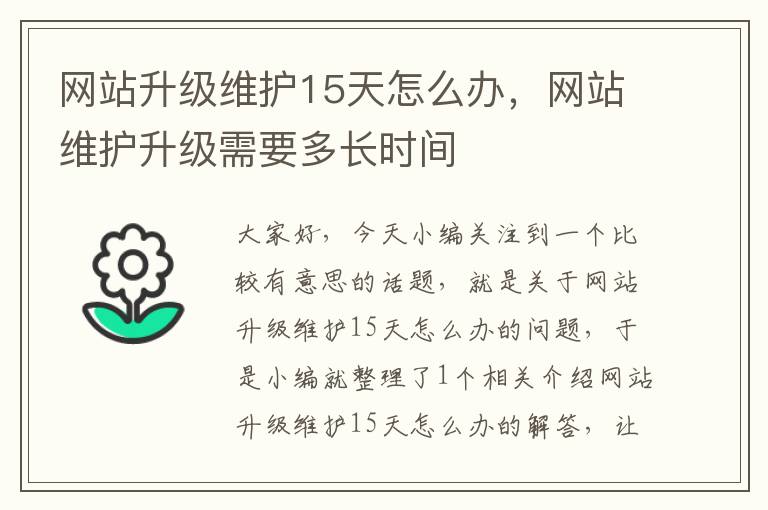 网站升级维护15天怎么办，网站维护升级需要多长时间

大家好，今天小编关注到一个比较有意思的话题，就是关于网站升级维护15天怎么办的问题，于是小编就整理了1个相关介绍网站升级维护15天怎么办的解答，让